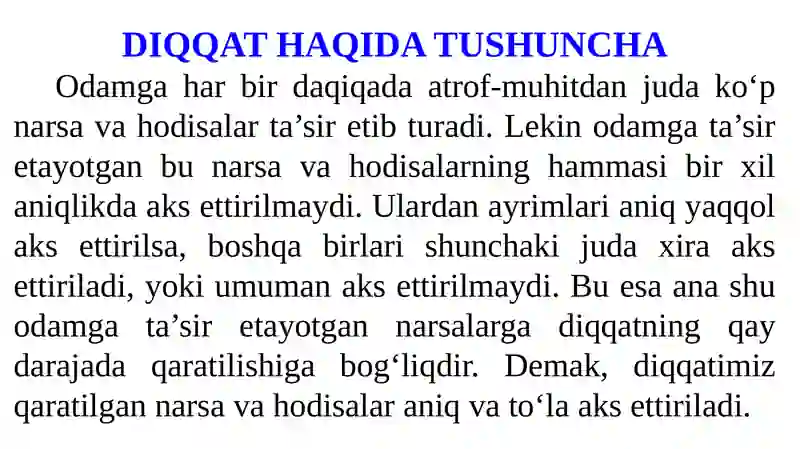 DIQQAT HAQIDA TUSHUNCHA

Odamga har bir daqiqada atrof-muhitdan juda ko‘p narsa va hodisalar ta’sir etib turadi. Lekin odamga ta’sir etayotgan bu narsa va hodisalarning hammasi bir xil aniqlikda aks ettirilmaydi. Ulardan ayrimlari aniq yaqqol aks ettirilsa, boshqa birlari shunchaki juda xira aks ettiriladi, yoki umuman aks ettirilmaydi. Bu esa ana shu odamga ta’sir etayotgan narsalarga diqqatning qay darajada qaratilishiga bog‘liqdir. Demak, diqqatimiz qaratilgan narsa va hodisalar aniq va to‘la aks ettiriladi.